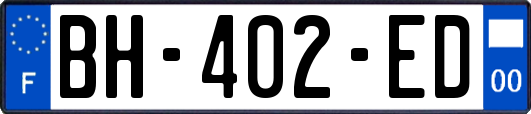 F

BH-402-ED

00